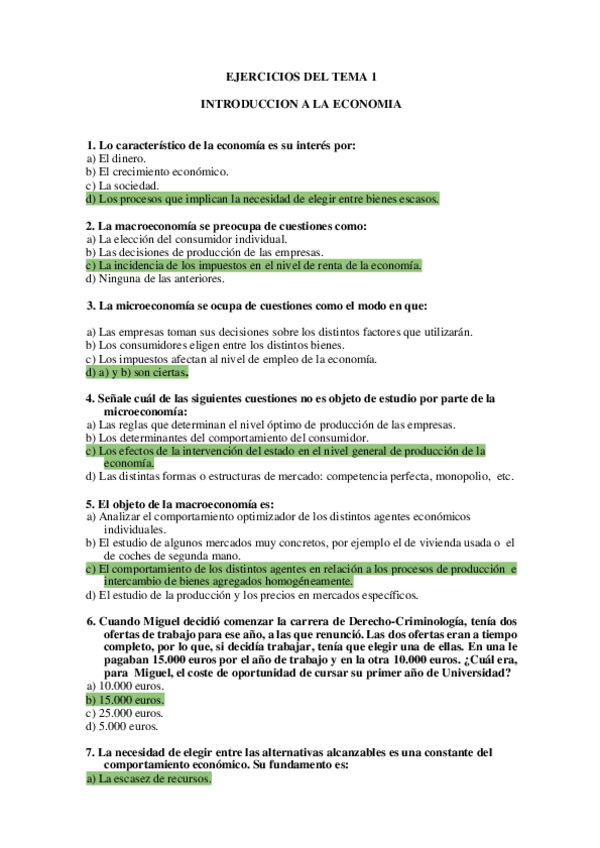 EJERCICIOS DEL TEMA 1

INTRODUCCION A LA ECONOMIA

1. Lo característico de la economía es su interés por:
a) El dinero.
b) El crecimiento económico.
c) La sociedad.
d) Los procesos que implican la necesidad de elegir entre bienes escasos.

2. La macroeconomía se preocupa de cuestiones como:
a) La elección del consumidor individual.
b) Las decisiones de producción de las empresas.
c) La incidencia de los impuestos en el nivel de renta de la economía.
d) Ninguna de las anteriores.

3. La microeconomía se ocupa de cuestiones como el modo en que:

a) Las empresas toman sus decisiones sobre los distintos factores que utilizarán.
b) Los consumidores eligen entre los distintos bienes.
c) Los impuestos afectan al nivel de empleo de la economía.
d) a) y b) son ciertas.

4. Señale cuál de las siguientes cuestiones no es objeto de estudio por parte de la microeconomía:
a) Las reglas que determinan el nivel óptimo de producción de las empresas.
b) Los determinantes del comportamiento del consumidor.
c) Los efectos de la intervención del estado en el nivel general de producción de la economía.
d) Las distintas formas o estructuras de mercado: competencia perfecta, monopolio, etc.

5. El objeto de la macroeconomía es:
a) Analizar el comportamiento optimizador de los distintos agentes económicos individuales.
b) El estudio de algunos mercados muy concretos, por ejemplo el de vivienda usada o el de coches de segunda mano.
c) El comportamiento de los distintos agentes en relación a los procesos de producción e intercambio de bienes agregados homogéneamente.
d) El estudio de la producción y los precios en mercados específicos.

6. Cuando Miguel decidió comenzar la carrera de Derecho-Criminología, tenía dos ofertas de trabajo para ese año, a las que renunció. Las dos ofertas eran a tiempo completo, por lo que, si decidía trabajar, tenía que elegir una de ellas. En una le pagaban 15.000 euros por el año de trabajo y en la otra 10.000 euros. ¿Cuál era, para Miguel, el coste de oportunidad de cursar su primer año de Universidad?
a) 10.000 euros.
b) 15.000 euros.
c) 25.000 euros.
d) 5.000 euros.

7. La necesidad de elegir entre las alternativas alcanzables es una constante del comportamiento económico. Su fundamento es:
a) La escasez de recursos.